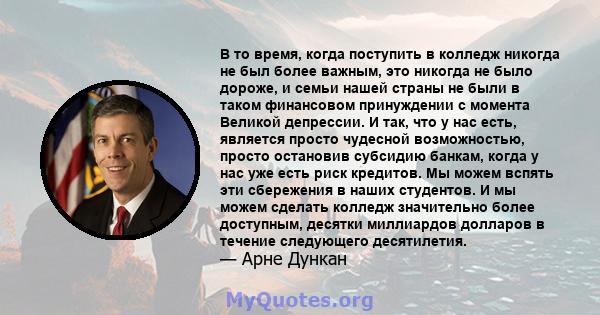 В то время, когда поступить в колледж никогда не был более важным, это никогда не было дороже, и семьи нашей страны не были в таком финансовом принуждении с момента Великой депрессии. И так, что у нас есть, является просто чудесной возможностью, просто остановив субсидию банкам, когда у нас уже есть риск кредитов. Мы можем вспять эти сбережения в наших студентов. И мы можем сделать колледж значительно более доступным, десятки миллиардов долларов в течение следующего десятилетия.
— Арне Дункан

MyQuotes.org